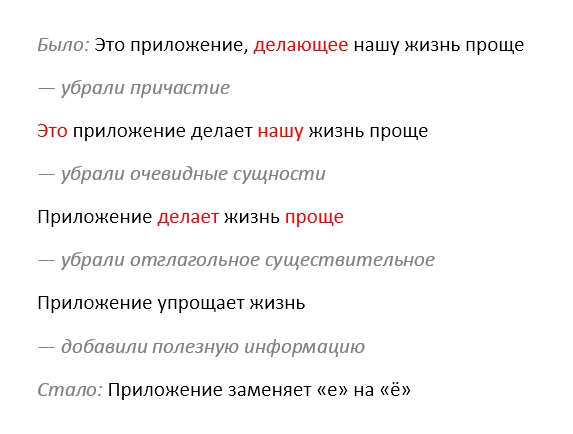 Было: Это приложение, делающее нашу жизнь проще

— убрали причастие

Это приложение делает нашу жизнь проще

— убрали очевидные сущности

Приложение делает жизнь проще

— убрали отглагольное существительное

Приложение упрощает жизнь

— добавили полезную информацию

Стало: Приложение заменяет «е» на «ё»